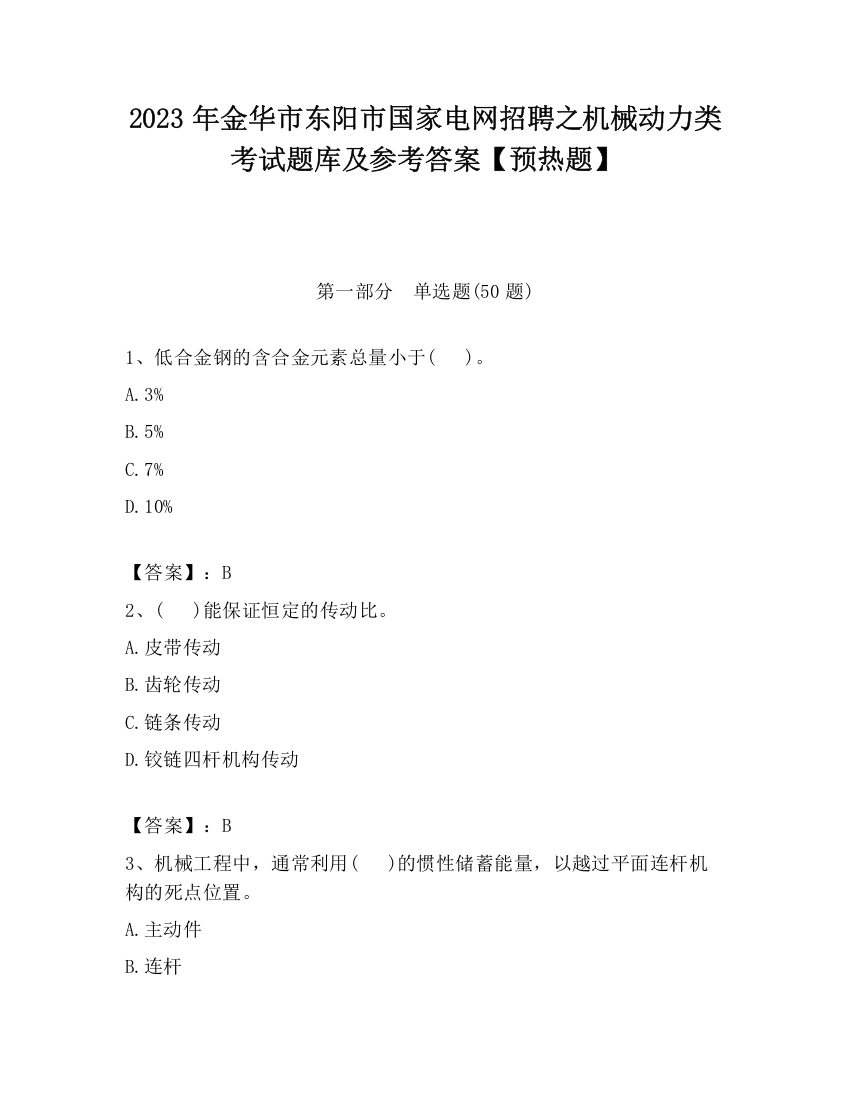 2023 年金华市东阳市国家电网招聘之机械动力类考试题库及参考答案【预热题】

第一部分　单选题(50 题)

1、低合金钢的含合金元素总量小于(　　)。

A. 3%

B. 5%

C. 7%

D. 10%

【答案】：B

2、(　　)能保证恒定的传动比。

A. 皮带传动

B. 齿轮传动

C. 链条传动

D. 铰链四杆机构传动

【答案】：B

3、机械工程中，通常利用(　　)的惯性储蓄能量，以越过平面连杆机构的死点位置。

A. 主动件

B. 连杆